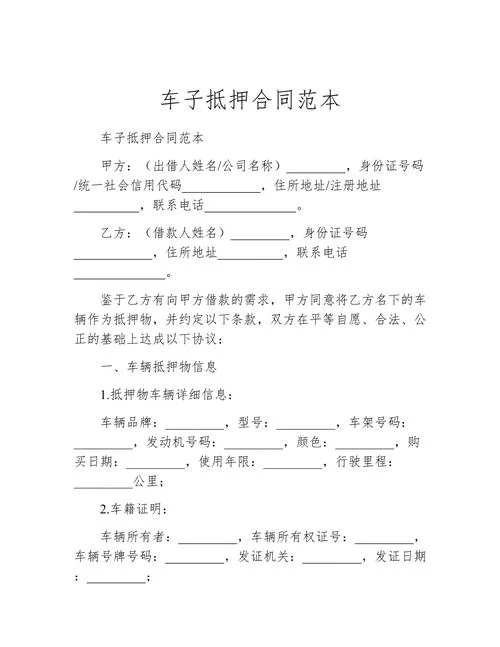 车子抵押合同范本

车子抵押合同范本

甲方：（出借人姓名/公司名称）_________，身份证号码/统一社会信用代码____________，住所地址/注册地址__________，联系电话______________。

乙方：（借款人姓名）_________，身份证号码____________，住所地址__________，联系电话______________。

鉴于乙方有向甲方借款的需求，甲方同意将乙方名下的车辆作为抵押物，并约定以下条款，双方在平等自愿、合法、公正的基础上达成以下协议：

一、车辆抵押物信息

1.抵押物车辆详细信息：

车辆品牌：_________，型号：_________，车架号码：_________，发动机号码：_________，颜色：_________，购买日期：_________，使用年限：_________，行驶里程：_________公里；

2.车籍证明：

车辆所有者：_________，车辆所有权证号：_________，车辆号牌号码：_________，发证机关：_________，发证日期：_________；